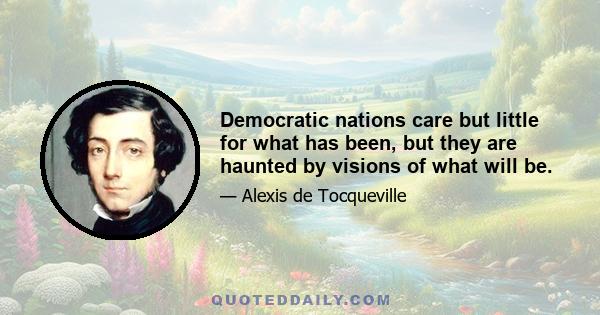 Democratic nations care but little for what has been, but they are haunted by visions of what will be.

— Alexis de Tocqueville

QUOTEDDAILY.COM